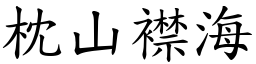 枕山襟海